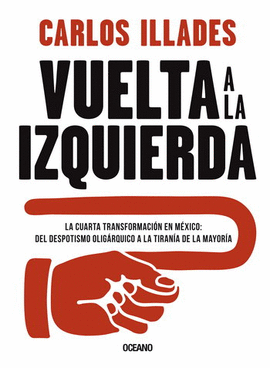 CARLOS ILLADES

VUELTA A LA IZQUIERDA

LA CUARTA TRANSFORMACIÓN EN MÉXICO: DEL DESPOTISMO OLIGÁRQUICO A LA TIRANÍA DE LA MAYORÍA

OCEANO